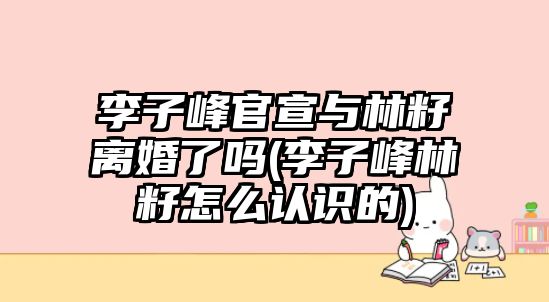 李子峰官宣与林籽离婚了吗(李子峰林籽怎么认识的)